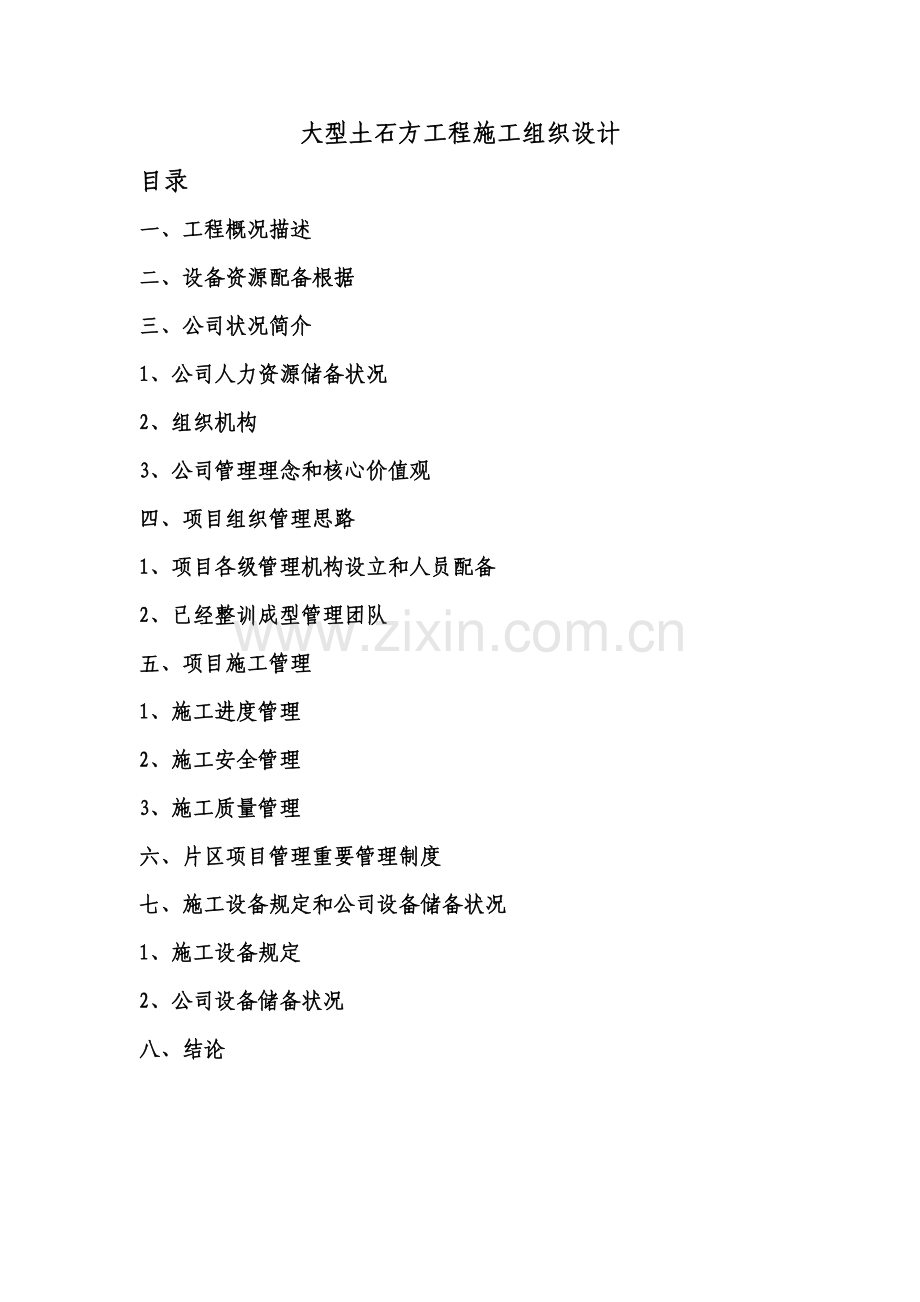 大型土石方工程施工组织设计

目录

一、工程概况描述

二、设备资源配备根据

三、公司状况简介

1、公司人力资源储备状况

2、组织机构

3、公司管理理念和核心价值观

四、项目组织管理思路

1、项目各级管理机构设立和人员配备

2、已经整训成型管理团队

www.zixin.com.cn

五、项目施工管理

1、施工进度管理

2、施工安全管理

3、施工质量管理

六、片区项目管理重要管理制度

七、施工设备规定和公司设备储备状况

1、施工设备规定

2、公司设备储备状况

八、结论